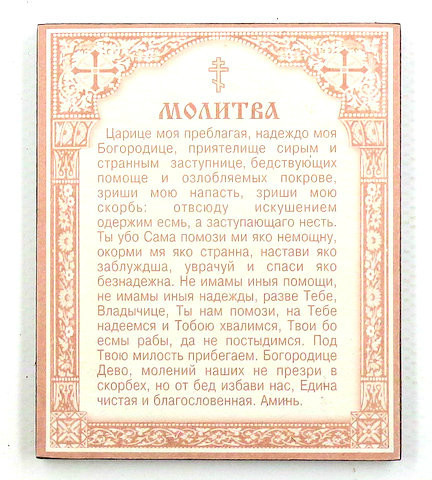 МОЛИТВА

Царице моя преблагая, надеждо моя Богородице, приятелище сирым и странным заступнице, бедствующих помоще и озлобляемых покрове, зриши мою напасть, зриши мою скорбь: отвсюду искушением одержим есмь, а заступающаго несть. Ты убо Сама помози ми яко немощну, окорми мя яко странна, настави яко заблуждша, уврачуй и спаси яко безнадежна. Не имамы иныя помощи, не имамы иныя надежды, разве Тебе, Владычице, Ты нам помози, на Тебе надеемся и Тобою хвалимся, Твои бо есмы рабы, да не постыдимся. Под Твою милость прибегаем. Богородице Дево, молений наших не презри в скорбех, но от бед избави нас, Едина чистая и благословенная. Аминь.